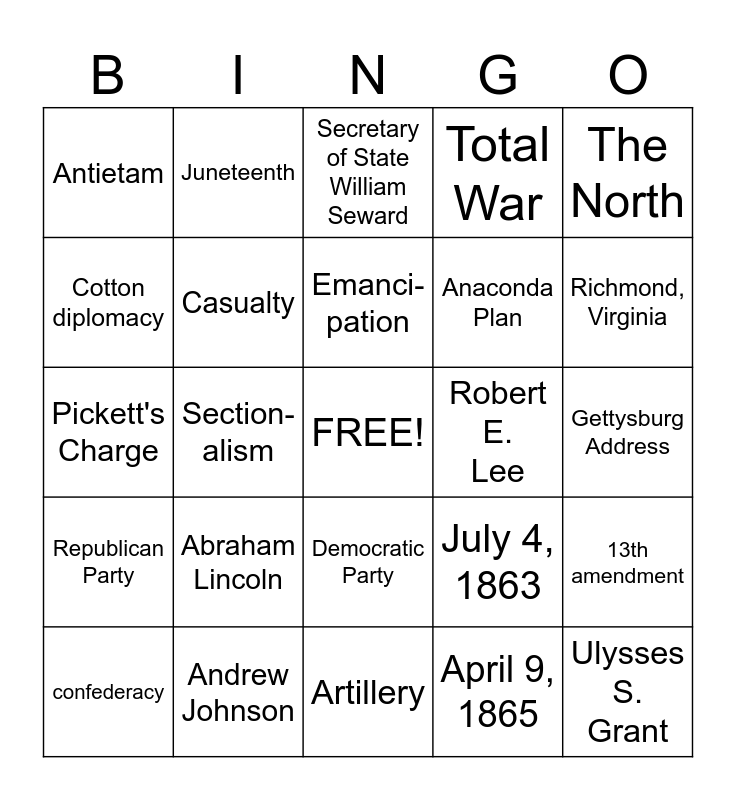 | B | I | N | G | O |
|---|---|---|---|---|
| Antietam | Juneteenth | Secretary of State William Seward | Total War | The North |
| Cotton diplomacy | Casualty | Emancipation | Anaconda Plan | Richmond, Virginia |
| Pickett's Charge | Sectionalism | FREE! | Robert E. Lee | Gettysburg Address |
| Republican Party | Abraham Lincoln | Democratic Party | July 4, 1863 | 13th amendment |
| confederacy | Andrew Johnson | Artillery | April 9, 1865 | Ulysses S. Grant |